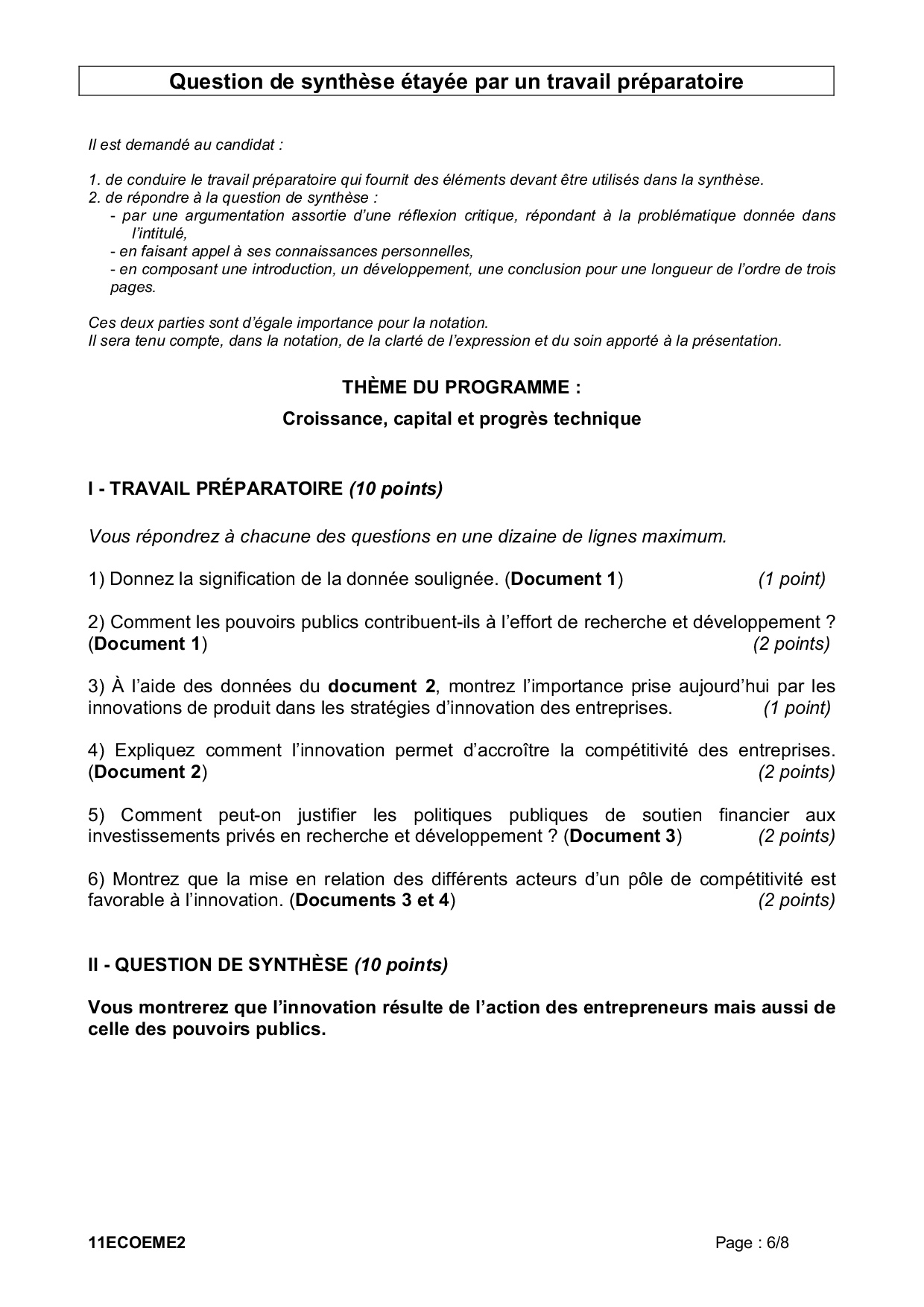 Question de synthèse étayée par un travail préparatoire

Il est demandé au candidat :

1. de conduire le travail préparatoire qui fournit des éléments devant être utilisés dans la synthèse.
2. de répondre à la question de synthèse :
- par une argumentation assortie d'une réflexion critique, répondant à la problématique donnée dans l'intitulé,
- en faisant appel à ses connaissances personnelles,
- en composant une introduction, un développement, une conclusion pour une longueur de l'ordre de trois pages.

Ces deux parties sont d'égale importance pour la notation.
Il sera tenu compte, dans la notation, de la clarté de l'expression et du soin apporté à la présentation.

THÈME DU PROGRAMME :

Croissance, capital et progrès technique

I - TRAVAIL PRÉPARATOIRE (10 points)

Vous répondrez à chacune des questions en une dizaine de lignes maximum.

1) Donnez la signification de la donnée soulignée. (Document 1) (1 point)

2) Comment les pouvoirs publics contribuent-ils à l'effort de recherche et développement ? (Document 1) (2 points)

3) À l'aide des données du document 2, montrez l'importance prise aujourd'hui par les innovations de produit dans les stratégies d'innovation des entreprises. (1 point)

4) Expliquez comment l'innovation permet d'accroître la compétitivité des entreprises. (Document 2) (2 points)

5) Comment peut-on justifier les politiques publiques de soutien financier aux investissements privés en recherche et développement ? (Document 3) (2 points)

6) Montrez que la mise en relation des différents acteurs d'un pôle de compétitivité est favorable à l'innovation. (Documents 3 et 4) (2 points)

II - QUESTION DE SYNTHÈSE (10 points)

Vous montrerez que l'innovation résulte de l'action des entrepreneurs mais aussi de celle des pouvoirs publics.

11ECOEME2 Page : 6/8